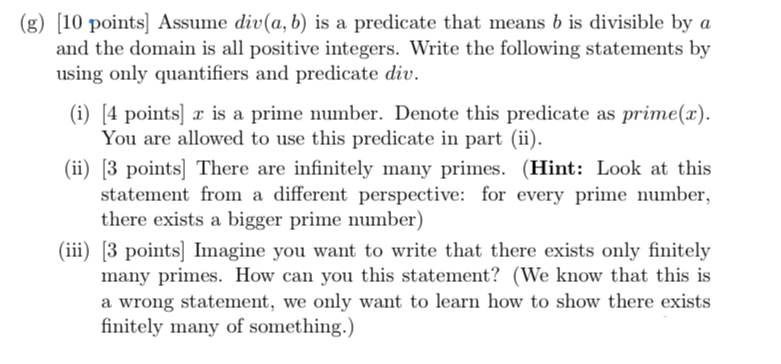 (g) [10 points] Assume $div(a, b)$ is a predicate that means $b$ is divisible by $a$ and the domain is all positive integers. Write the following statements by using only quantifiers and predicate $div$.

(i) [4 points] $x$ is a prime number. Denote this predicate as $prime(x)$. You are allowed to use this predicate in part (ii).

(ii) [3 points] There are infinitely many primes. (**Hint:** Look at this statement from a different perspective: for every prime number, there exists a bigger prime number)

(iii) [3 points] Imagine you want to write that there exists only finitely many primes. How can you this statement? (We know that this is a wrong statement, we only want to learn how to show there exists finitely many of something.)